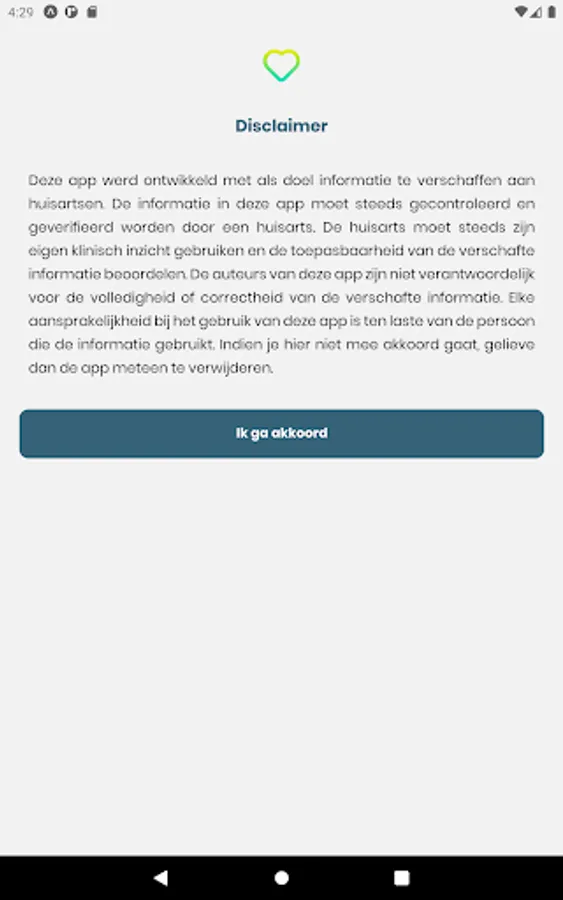 4:29

Disclaimer

Deze app werd ontwikkeld met als doel informatie te verschaffen aan huisartsen. De informatie in deze app moet steeds gecontroleerd en geverifieerd worden door een huisarts. De huisarts moet steeds zijn eigen klinisch inzicht gebruiken en de toepasbaarheid van de verschafte informatie beoordelen. De auteurs van deze app zijn niet verantwoordelijk voor de volledigheid of correctheid van de verschafte informatie. Elke aansprakelijkheid bij het gebruik van deze app is ten laste van de persoon die de informatie gebruikt. Indien je hier niet mee akkoord gaat, gelieve dan de app meteen te verwijderen.

Ik ga akkoord